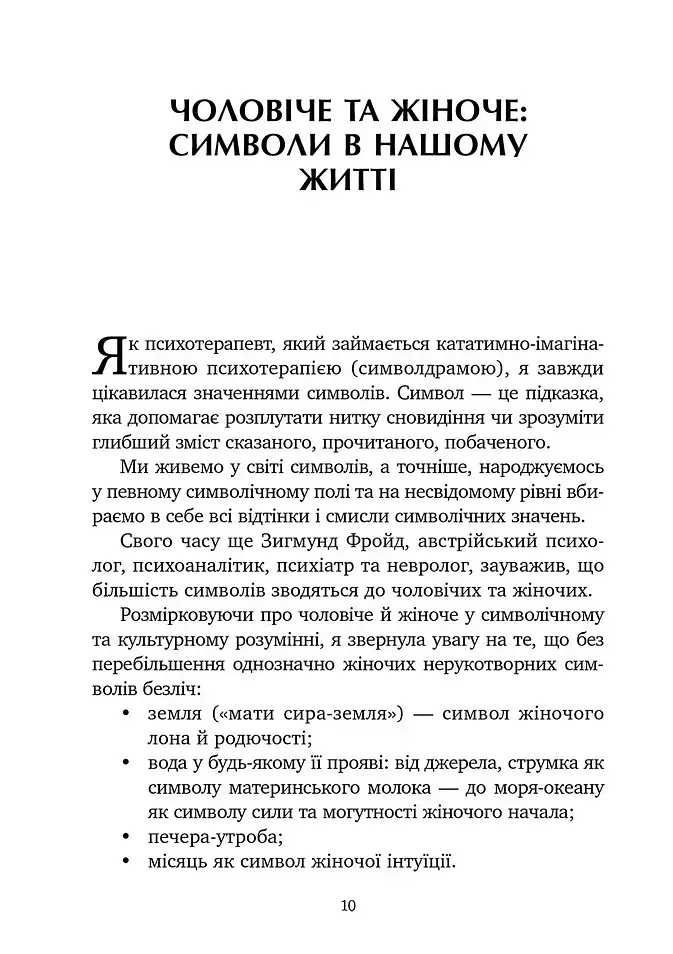 ЧОЛОВІЧЕ ТА ЖІНОЧЕ: СИМВОЛИ В НАШОМУ ЖИТТІ

Як психотерапевт, який займається кататимно-імагінативною психотерапією (символдрамою), я завжди цікавилася значеннями символів. Символ — це підказка, яка допомагає розплутати нитку сновидіння чи зрозуміти глибший зміст сказаного, прочитаного, побаченого.

Ми живемо у світі символів, а точніше, народжуємось у певному символічному полі та на несвідомому рівні вбираємо в себе всі відтінки і смисли символічних значень.

Свого часу ще Зигмунд Фройд, австрійський психолог, психоаналітик, психіатр та невролог, зауважив, що більшість символів зводяться до чоловічих та жіночих.

Розмірковуючи про чоловіче й жіноче у символічному та культурному розумінні, я звернула увагу на те, що без перебільшення однозначно жіночих нерукотворних символів безліч:

• земля («мати сира-земля») — символ жіночого лона й родючості;
• вода у будь-якому її прояві: від джерела, струмка як символу материнського молока — до моря-океану як символу сили та могутності жіночого начала;
• печера-утроба;
• місяць як символ жіночої інтуїції.

10